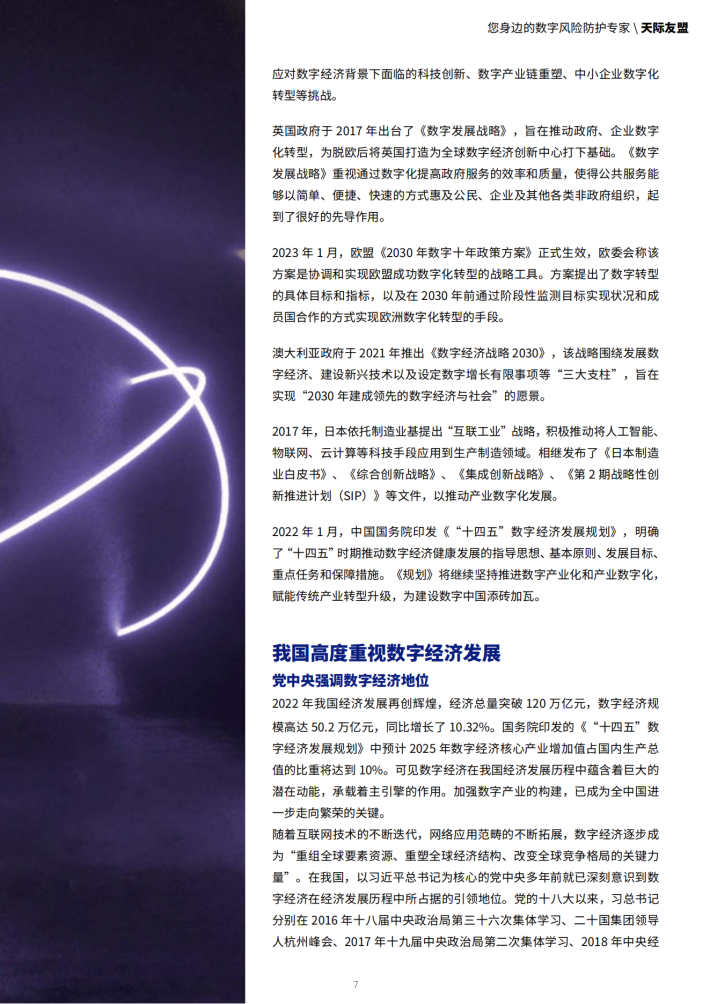 您身边的数字风险防护专家 \ 天际友盟

应对数字经济背景下面临的科技创新、数字产业链重塑、中小企业数字化转型等挑战。

英国政府于 2017 年出台了《数字发展战略》，旨在推动政府、企业数字化转型，为脱欧后将英国打造为全球数字经济创新中心打下基础。《数字发展战略》重视通过数字化提高政府服务的效率和质量，使得公共服务能够以简单、便捷、快速的方式惠及公民、企业及其他各类非政府组织，起到了很好的先导作用。

2023 年 1 月，欧盟《2030 年数字十年政策方案》正式生效，欧委会称该方案是协调和实现欧盟成功数字化转型的战略工具。方案提出了数字转型的具体目标和指标，以及在 2030 年前通过阶段性监测目标实现状况和成员国合作的方式实现欧洲数字化转型的手段。

澳大利亚政府于 2021 年推出《数字经济战略 2030》，该战略围绕发展数字经济、建设新兴技术以及设定数字增长有限事项等“三大支柱”，旨在实现“2030 年建成领先的数字经济与社会”的愿景。

2017 年，日本依托制造业基提出“互联工业”战略，积极推动将人工智能、物联网、云计算等科技手段应用到生产制造领域。相继发布了《日本制造业白皮书》、《综合创新战略》、《集成创新战略》、《第 2 期战略性创新推进计划（SIP）》等文件，以推动产业数字化发展。

2022 年 1 月，中国国务院印发《“十四五”数字经济发展规划》，明确了“十四五”时期推动数字经济健康发展的指导思想、基本原则、发展目标、重点任务和保障措施。《规划》将继续坚持推进数字产业化和产业数字化，赋能传统产业转型升级，为建设数字中国添砖加瓦。

我国高度重视数字经济发展

党中央强调数字经济地位

2022 年我国经济发展再创辉煌，经济总量突破 120 万亿元，数字经济规模高达 50.2 万亿元，同比增长了 10.32%。国务院印发的《“十四五”数字经济发展规划》中预计 2025 年数字经济核心产业增加值占国内生产总值的比重将达到 10%。可见数字经济在我国经济发展历程中蕴含着巨大的潜在动能，承载着主引擎的作用。加强数字产业的构建，已成为全中国进一步走向繁荣的关键。
随着互联网技术的不断迭代，网络应用范畴的不断拓展，数字经济逐步成为“重组全球要素资源、重塑全球经济结构、改变全球竞争格局的关键力量”。在我国，以习近平总书记为核心的党中央多年前就已深刻意识到数字经济在经济发展历程中所占据的引领地位。党的十八大以来，习总书记分别在 2016 年十八届中央政治局第三十六次集体学习、二十国集团领导人杭州峰会、2017 年十九届中央政治局第二次集体学习、2018 年中央经

7